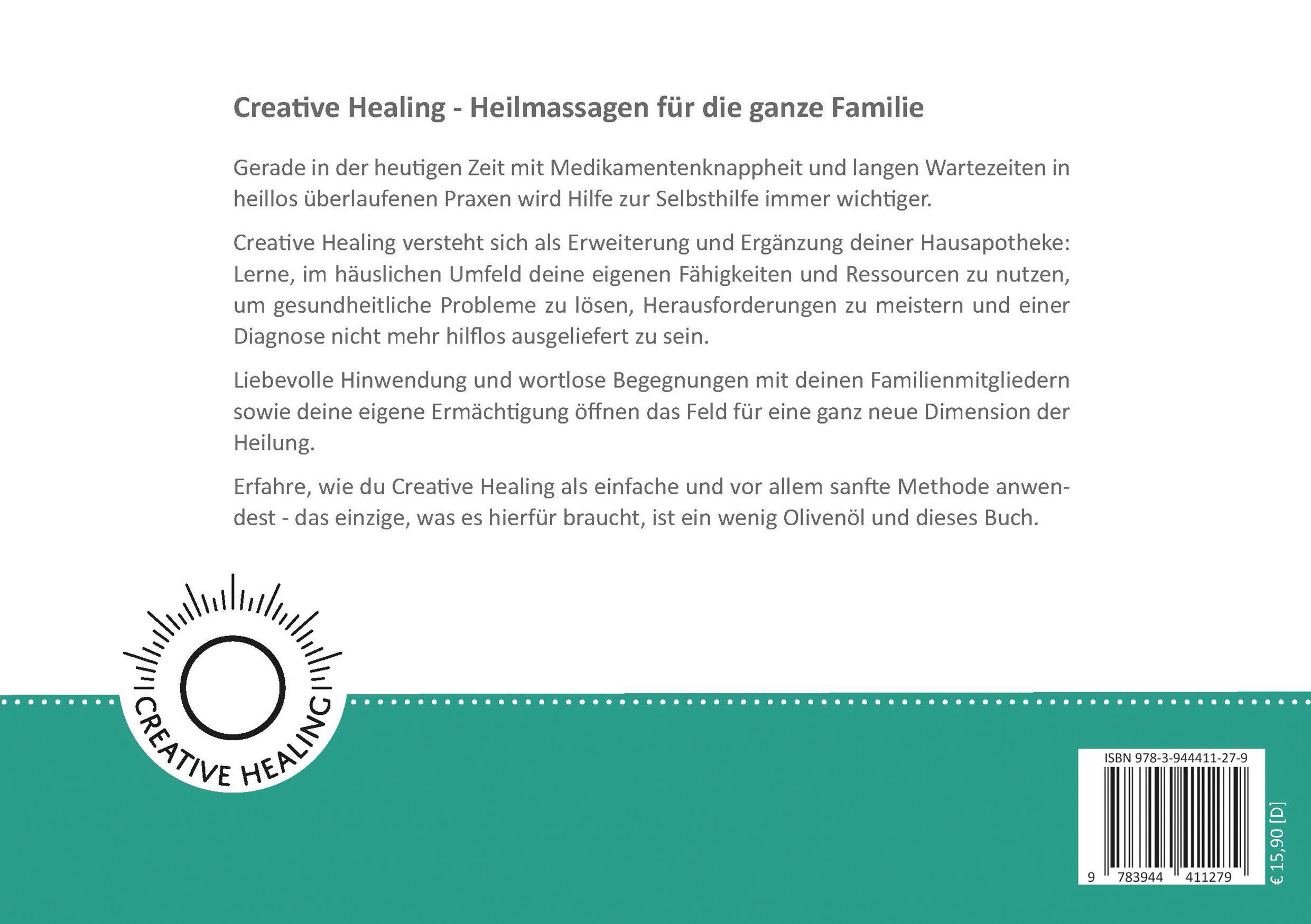 Creative Healing - Heilmassagen für die ganze Familie

Gerade in der heutigen Zeit mit Medikamentenknappheit und langen Wartezeiten in heillos überlaufenen Praxen wird Hilfe zur Selbsthilfe immer wichtiger.

Creative Healing versteht sich als Erweiterung und Ergänzung deiner Hausapotheke: Lerne, im häuslichen Umfeld deine eigenen Fähigkeiten und Ressourcen zu nutzen, um gesundheitliche Probleme zu lösen, Herausforderungen zu meistern und einer Diagnose nicht mehr hilflos ausgeliefert zu sein.

Liebevolle Hinwendung und wortlose Begegnungen mit deinen Familienmitgliedern sowie deine eigene Ermächtigung öffnen das Feld für eine ganz neue Dimension der Heilung.

Erfahre, wie du Creative Healing als einfache und vor allem sanfte Methode anwendest - das einzige, was es hierfür braucht, ist ein wenig Olivenöl und dieses Buch.

CREATIVE HEALING

ISBN 978-3-944411-27-9

9 783944 411279

€ 15,90 [D]